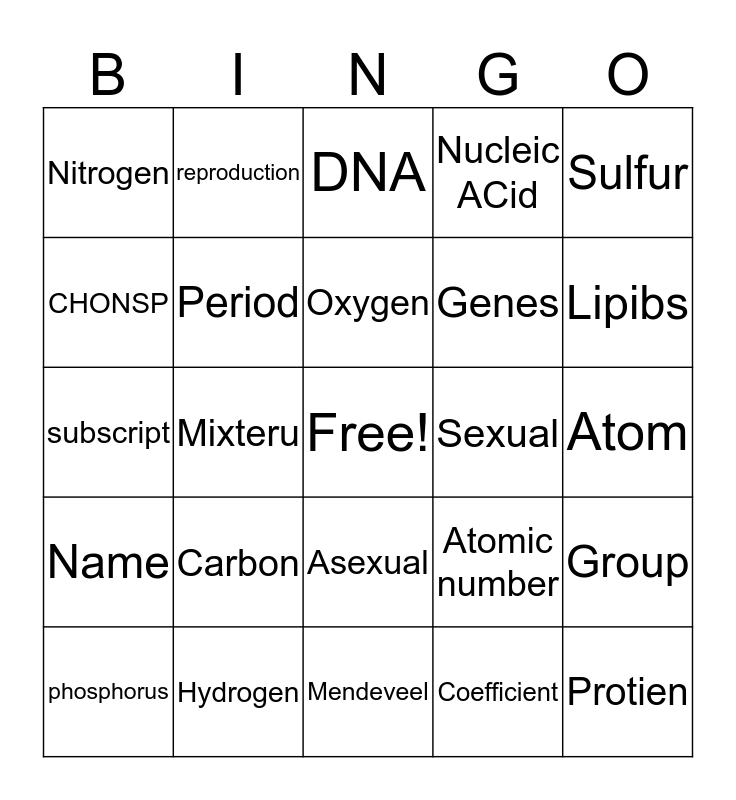 | B | I | N | G | O |
|---|---|---|---|---|
| Nitrogen | reproduction | DNA | Nucleic ACid | Sulfur |
| CHONSP | Period | Oxygen | Genes | Lipibs |
| subscript | Mixteru | Free! | Sexual | Atom |
| Name | Carbon | Asexual | Atomic number | Group |
| phosphorus | Hydrogen | Mendeveel | Coefficient | Protien |